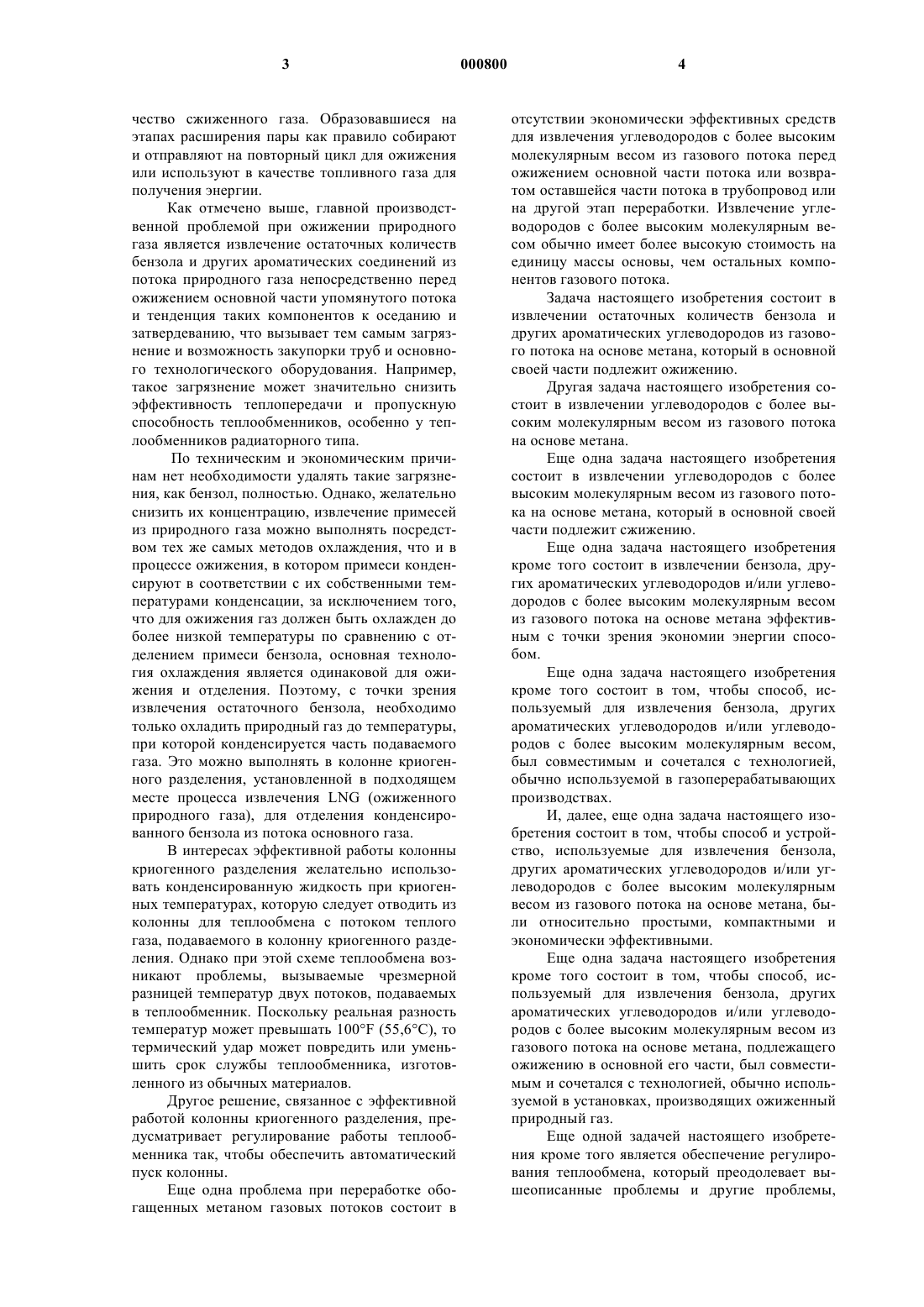 3 000800 4

чество сжиженного газа. Образовавшиеся на этапах расширения пары как правило собирают и отправляют на повторный цикл для ожижения или используют в качестве топливного газа для получения энергии.

Как отмечено выше, главной производственной проблемой при ожижении природного газа является извлечение остаточных количеств бензола и других ароматических соединений из потока природного газа непосредственно перед ожижением основной части упомянутого потока и тенденция таких компонентов к оседанию и затвердеванию, что вызывает тем самым загрязнение и возможность закупорки труб и основного технологического оборудования. Например, такое загрязнение может значительно снизить эффективность теплопередачи и пропускную способность теплообменников, особенно у теплообменников радиаторного типа.

По техническим и экономическим причинам нет необходимости удалять такие загрязнения, как бензол, полностью. Однако, желательно снизить их концентрацию, извлечение примесей из природного газа можно выполнять посредством тех же самых методов охлаждения, что и в процессе ожижения, в котором примеси конденсируют в соответствии с их собственными температурами конденсации, за исключением того, что для ожижения газ должен быть охлажден до более низкой температуры по сравнению с отделением примеси бензола, основная технология охлаждения является одинаковой для ожижения и отделения. Поэтому, с точки зрения извлечения остаточного бензола, необходимо только охладить природный газ до температуры, при которой конденсируется часть подаваемого газа. Это можно выполнять в колонне криогенного разделения, установленной в подходящем месте процесса извлечения LNG (ожиженного природного газа), для отделения конденсированного бензола из потока основного газа.

В интересах эффективной работы колонны криогенного разделения желательно использовать конденсированную жидкость при криогенных температурах, которую следует отводить из колонны для теплообмена с потоком теплого газа, подаваемого в колонну криогенного разделения. Однако при этой схеме теплообмена возникают проблемы, вызываемые чрезмерной разницей температур двух потоков, подаваемых в теплообменник. Поскольку реальная разность температур может превышать 100°F (55,6°C), то термический удар может повредить или уменьшить срок службы теплообменника, изготовленного из обычных материалов.

Другое решение, связанное с эффективной работой колонны криогенного разделения, предусматривает регулирование работы теплообменника так, чтобы обеспечить автоматический пуск колонны.

Еще одна проблема при переработке обогащенных метаном газовых потоков состоит в отсутствии экономически эффективных средств для извлечения углеводородов с более высоким молекулярным весом из газового потока перед ожижением основной части потока или возвратом оставшейся части потока в трубопровод или на другой этап переработки. Извлечение углеводородов с более высоким молекулярным весом обычно имеет более высокую стоимость на единицу массы основы, чем остальных компонентов газового потока.

Задача настоящего изобретения состоит в извлечении остаточных количеств бензола и других ароматических углеводородов из газового потока на основе метана, который в основной своей части подлежит ожижению.

Другая задача настоящего изобретения состоит в извлечении углеводородов с более высоким молекулярным весом из газового потока на основе метана.

Еще одна задача настоящего изобретения состоит в извлечении углеводородов с более высоким молекулярным весом из газового потока на основе метана, который в основной своей части подлежит сжижению.

Еще одна задача настоящего изобретения кроме того состоит в извлечении бензола, других ароматических углеводородов и/или углеводородов с более высоким молекулярным весом из газового потока на основе метана эффективным с точки зрения экономии энергии способом.

Еще одна задача настоящего изобретения кроме того состоит в том, чтобы способ, используемый для извлечения бензола, других ароматических углеводородов и/или углеводородов с более высоким молекулярным весом, был совместимым и сочетался с технологией, обычно используемой в газоперерабатывающих производствах.

И, далее, еще одна задача настоящего изобретения состоит в том, чтобы способ и устройство, используемые для извлечения бензола, других ароматических углеводородов и/или углеводородов с более высоким молекулярным весом из газового потока на основе метана, были относительно простыми, компактными и экономически эффективными.

Еще одна задача настоящего изобретения кроме того состоит в том, чтобы способ, используемый для извлечения бензола, других ароматических углеводородов и/или углеводородов с более высоким молекулярным весом из газового потока на основе метана, подлежащего ожижению в основной его части, был совместимым и сочетался с технологией, обычно используемой в установках, производящих ожиженный природный газ.

Еще одной задачей настоящего изобретения кроме того является обеспечение регулирования теплообмена, который преодолевает вышеописанные проблемы и другие проблемы,